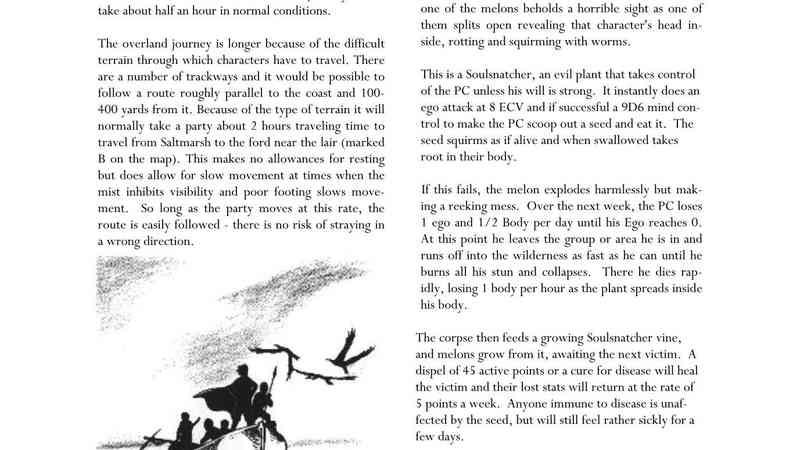 take about half an hour in normal conditions.

The overland journey is longer because of the difficult terrain through which characters have to travel. There are a number of trackways and it would be possible to follow a route roughly parallel to the coast and 100-400 yards from it. Because of the type of terrain it will normally take a party about 2 hours traveling time to travel from Saltmarsh to the ford near the lair (marked B on the map). This makes no allowances for resting but does allow for slow movement at times when the mist inhibits visibility and poor footing slows movement. So long as the party moves at this rate, the route is easily followed - there is no risk of straying in a wrong direction.

one of the melons beholds a horrible sight as one of them splits open revealing that character's head inside, rotting and squirming with worms.

This is a Soulsnatcher, an evil plant that takes control of the PC unless his will is strong. It instantly does an ego attack at 8 ECV and if successful a 9D6 mind control to make the PC scoop out a seed and eat it. The seed squirms as if alive and when swallowed takes root in their body.

If this fails, the melon explodes harmlessly but making a reeking mess. Over the next week, the PC loses 1 ego and 1/2 Body per day until his Ego reaches 0. At this point he leaves the group or area he is in and runs off into the wilderness as fast as he can until he burns all his stun and collapses. There he dies rapidly, losing 1 body per hour as the plant spreads inside his body.

The corpse then feeds a growing Soulsnatcher vine, and melons grow from it, awaiting the next victim. A dispel of 45 active points or a cure for disease will heal the victim and their lost stats will return at the rate of 5 points a week. Anyone immune to disease is unaffected by the seed, but will still feel rather sickly for a few days.